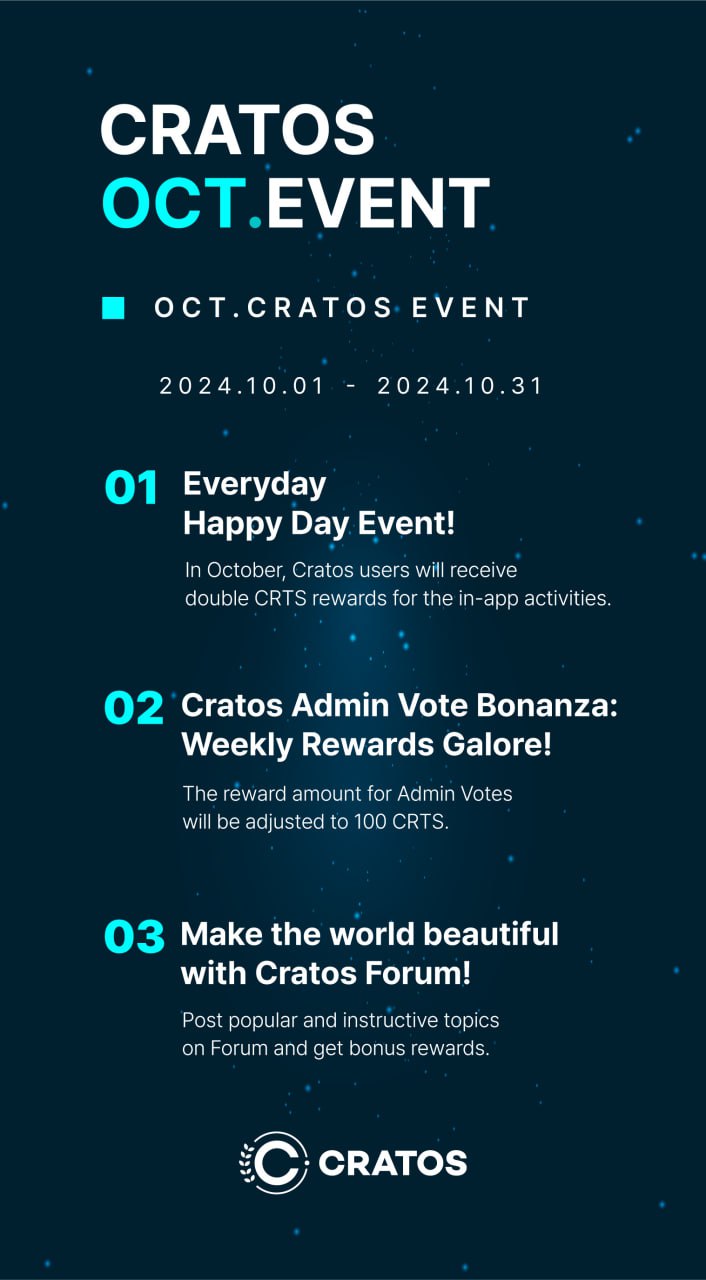 CRATOS
OCT.EVENT

OCT.CRATOS EVENT

2024.10.01 - 2024.10.31

01 Everyday Happy Day Event!

In October, Cratos users will receive double CRTS rewards for the in-app activities.

02 Cratos Admin Vote Bonanza: Weekly Rewards Galore!

The reward amount for Admin Votes will be adjusted to 100 CRTS.

03 Make the world beautiful with Cratos Forum!

Post popular and instructive topics on Forum and get bonus rewards.

CRATOS